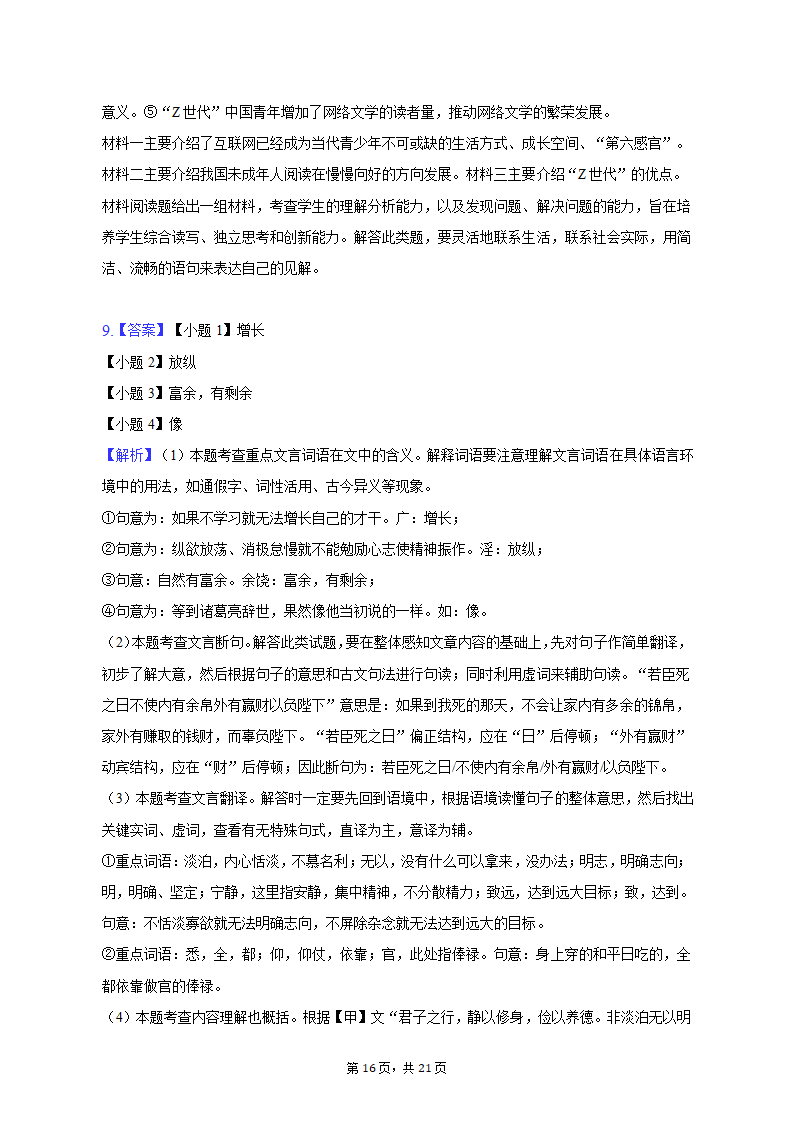 意义。⑤“Z 世代”中国青年增加了网络文学的读者量，推动网络文学的繁荣发展。

材料一主要介绍了互联网已经成为当代青少年不可或缺的生活方式、成长空间、“第六感官”。材料二主要介绍我国未成年人阅读在慢慢向好的方向发展。材料三主要介绍“Z 世代”的优点。

材料阅读题给出一组材料，考查学生的理解分析能力，以及发现问题、解决问题的能力，旨在培养学生综合读写、独立思考和创新能力。解答此类题，要灵活地联系生活，联系社会实际，用简洁、流畅的语句来表达自己的见解。

9.【答案】【小题 1】增长

【小题 2】放纵

【小题 3】富余，有剩余

【小题 4】像

【解析】（1）本题考查重点文言词语在文中的含义。解释词语要注意理解文言词语在具体语言环境中的用法，如通假字、词性活用、古今异义等现象。

①句意为：如果不学习就无法增长自己的才干。广：增长；

②句意为：纵欲放荡、消极怠慢就不能勉励心志使精神振作。淫：放纵；

③句意：自然有富余。余饶：富余，有剩余；

④句意为：等到诸葛亮辞世，果然像他当初说的一样。如：像。

（2）本题考查文言断句。解答此类试题，要在整体感知文章内容的基础上，先对句子作简单翻译，初步了解大意，然后根据句子的意思和古文句法进行句读；同时利用虚词来辅助句读。“若臣死之日不使内有余帛外有赢财以负陛下”意思是：如果到我死的那天，不会让家内有多余的锦帛，家外有赚取的钱财，而辜负陛下。“若臣死之日”偏正结构，应在“日”后停顿；“外有赢财”动宾结构，应在“财”后停顿；因此断句为：若臣死之日/不使内有余帛/外有赢财/以负陛下。

（3）本题考查文言翻译。解答时一定要先回到语境中，根据语境读懂句子的整体意思，然后找出关键实词、虚词，查看有无特殊句式，直译为主，意译为辅。

①重点词语：淡泊，内心恬淡，不慕名利；无以，没有什么可以拿来，没办法；明志，明确志向；明，明确、坚定；宁静，这里指安静，集中精神，不分散精力；致远，达到远大目标；致，达到。句意：不恬淡寡欲就无法明确志向，不屏除杂念就无法达到远大的目标。

②重点词语：悉，全，都；仰，仰仗，依靠；官，此处指俸禄。句意：身上穿的和平日吃的，全都依靠做官的俸禄。

（4）本题考查内容理解也概括。根据【甲】文“君子之行，静以修身，俭以养德。非淡泊无以明

第 16 页，共 21 页